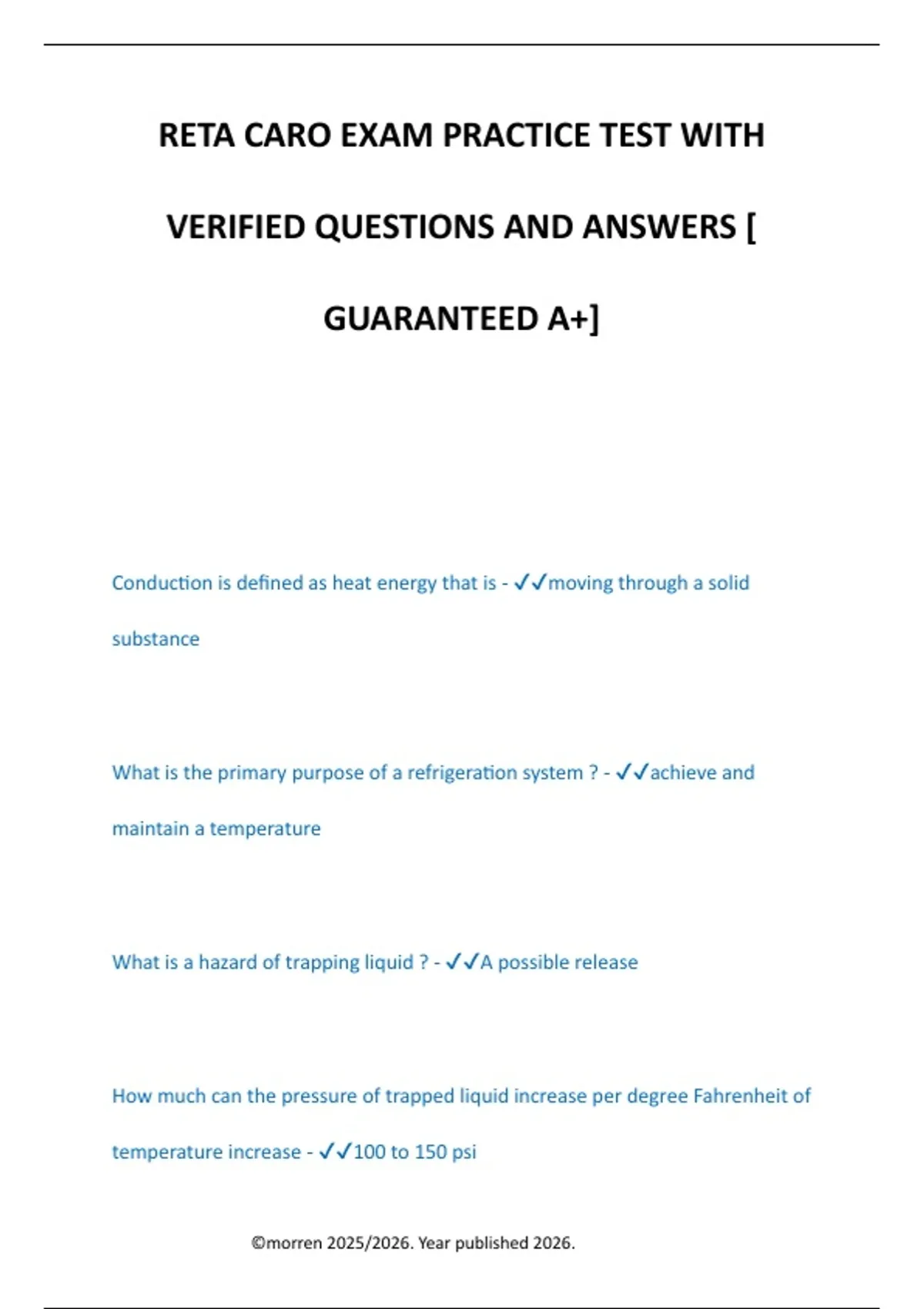 RETA CARO EXAM PRACTICE TEST WITH VERIFIED QUESTIONS AND ANSWERS [ GUARANTEED A+]

Conduction is defined as heat energy that is - ✓✓moving through a solid substance

What is the primary purpose of a refrigeration system ? - ✓✓achieve and maintain a temperature

What is a hazard of trapping liquid ? - ✓✓A possible release

How much can the pressure of trapped liquid increase per degree Fahrenheit of temperature increase - ✓✓100 to 150 psi

©morren 2025/2026. Year published 2026.